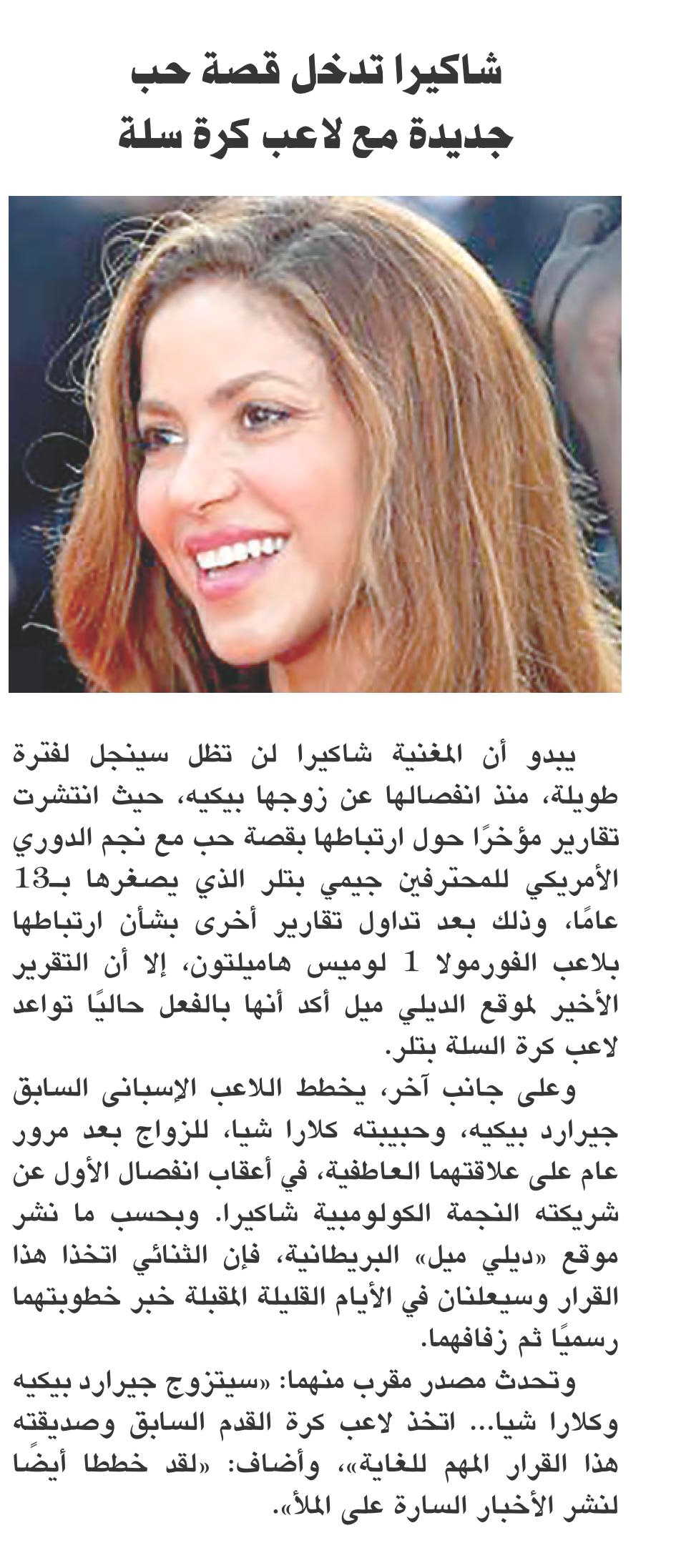 شاكيرا تدخل قصة حب جديدة مع لاعب كرة سلة

يبدو أن المغنية شاكيرا لن تظل سينجل لفترة طويلة، منذ انفصالها عن زوجها بيكيه، حيث انتشرت تقارير مؤخرًا حول ارتباطها بقصة حب مع نجم الدوري الأمريكي للمحترفين جيمي بتلر الذي يصغرها بـ13 عامًا، وذلك بعد تداول تقارير أخرى بشأن ارتباطها بلاعب الفورمولا 1 لوميس هاميلتون، إلا أن التقرير الأخير لموقع الديلي ميل أكد أنها بالفعل حاليًا تواعد لاعب كرة السلة بتلر.

وعلى جانب آخر، يخطط اللاعب الإسبانى السابق جيرارد بيكيه، وحبيبته كلارا شيا، للزواج بعد مرور عام على علاقتهما العاطفية، في أعقاب انفصال الأول عن شريكته النجمة الكولومبية شاكيرا. وبحسب ما نشر موقع «ديلي ميل» البريطانية، فإن الثنائي اتخذا هذا القرار وسيعلنان في الأيام القليلة المقبلة خبر خطوبتهما رسميًا ثم زفافهما.

وتحدث مصدر مقرب منهما: «سيتزوج جيرارد بيكيه وكلارا شيا... اتخذ لاعب كرة القدم السابق وصديقته هذا القرار المهم للغاية»، وأضاف: «لقد خططا أيضًا لنشر الأخبار السارة على الملأ».